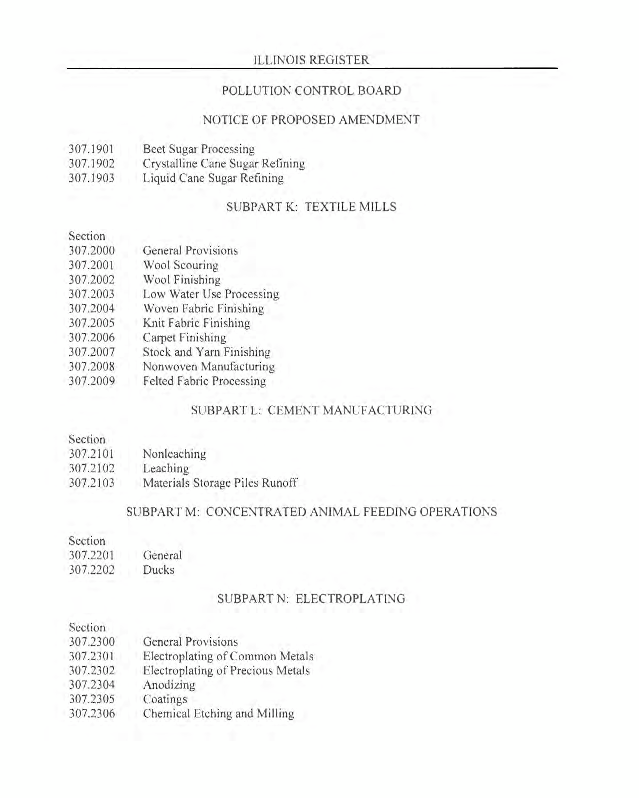 ILLINOIS REGISTER

POLLUTION CONTROL BOARD

NOTICE OF PROPOSED AMENDMENT

307.1901 Beet Sugar Processing
307.1902 Crystalline Cane Sugar Refining
307.1903 Liquid Cane Sugar Refining

SUBPART K: TEXTILE MILLS

Section
307.2000 General Provisions
307.2001 Wool Scouring
307.2002 Wool Finishing
307.2003 Low Water Use Processing
307.2004 Woven Fabric Finishing
307.2005 Knit Fabric Finishing
307.2006 Carpet Finishing
307.2007 Stock and Yarn Finishing
307.2008 Nonwoven Manufacturing
307.2009 Felted Fabric Processing

SUBPART L: CEMENT MANUFACTURING

Section
307.2101 Nonleaching
307.2102 Leaching
307.2103 Materials Storage Piles Runoff

SUBPART M: CONCENTRATED ANIMAL FEEDING OPERATIONS

Section
307.2201 General
307.2202 Ducks

SUBPART N: ELECTROPLATING

Section
307.2300 General Provisions
307.2301 Electroplating of Common Metals
307.2302 Electroplating of Precious Metals
307.2304 Anodizing
307.2305 Coatings
307.2306 Chemical Etching and Milling